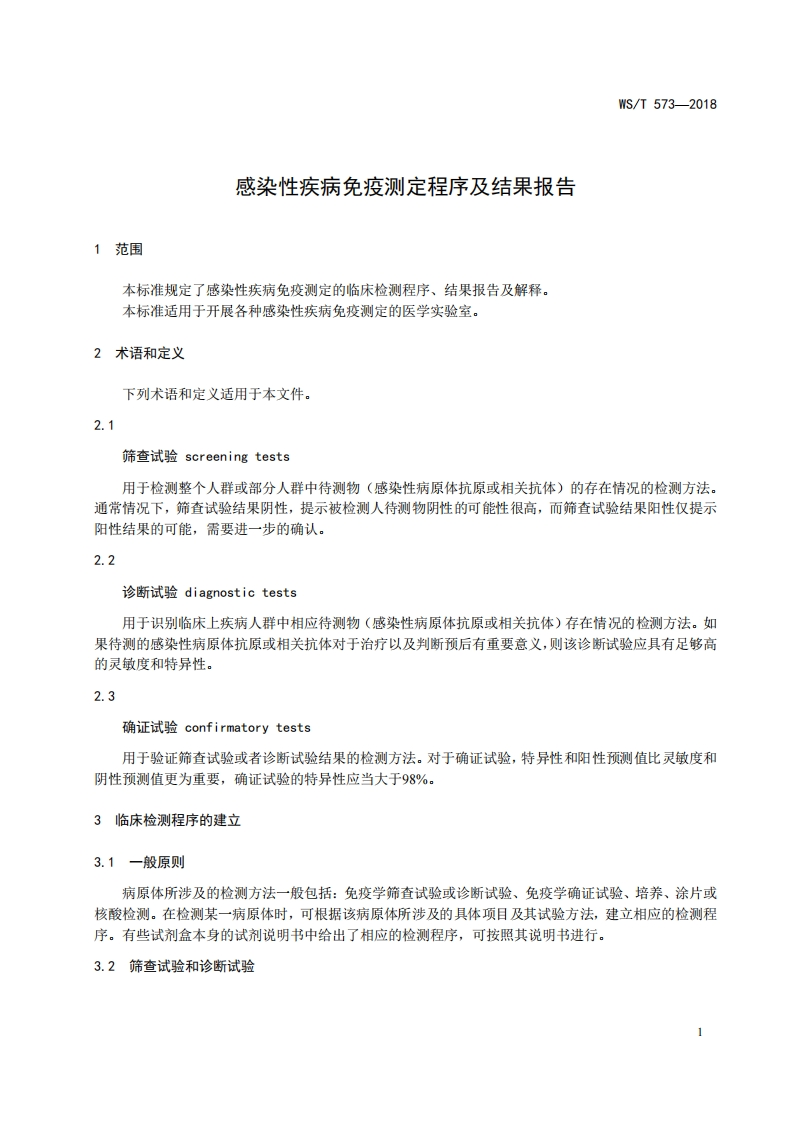 WS/T 573—2018

感染性疾病免疫测定程序及结果报告

1 范围

本标准规定了感染性疾病免疫测定的临床检测程序、结果报告及解释。
本标准适用于开展各种感染性疾病免疫测定的医学实验室。

2 术语和定义

下列术语和定义适用于本文件。

2.1

筛查试验 screening tests

用于检测整个人群或部分人群中待测物（感染性病原体抗原或相关抗体）的存在情况的检测方法。通常情况下，筛查试验结果阴性，提示被检测人待测物阴性的可能性很高，而筛查试验结果阳性仅提示阳性结果的可能，需要进一步的确认。

2.2

诊断试验 diagnostic tests

用于识别临床上疾病人群中相应待测物（感染性病原体抗原或相关抗体）存在情况的检测方法。如果待测的感染性病原体抗原或相关抗体对于治疗以及判断预后有重要意义，则该诊断试验应具有足够高的灵敏度和特异性。

2.3

确证试验 confirmatory tests

用于验证筛查试验或者诊断试验结果的检测方法。对于确证试验，特异性和阳性预测值比灵敏度和阴性预测值更为重要，确证试验的特异性应当大于98%。

3 临床检测程序的建立

3.1 一般原则

病原体所涉及的检测方法一般包括：免疫学筛查试验或诊断试验、免疫学确证试验、培养、涂片或核酸检测。在检测某一病原体时，可根据该病原体所涉及的具体项目及其试验方法，建立相应的检测程序。有些试剂盒本身的试剂说明书中给出了相应的检测程序，可按照其说明书进行。

3.2 筛查试验和诊断试验

1